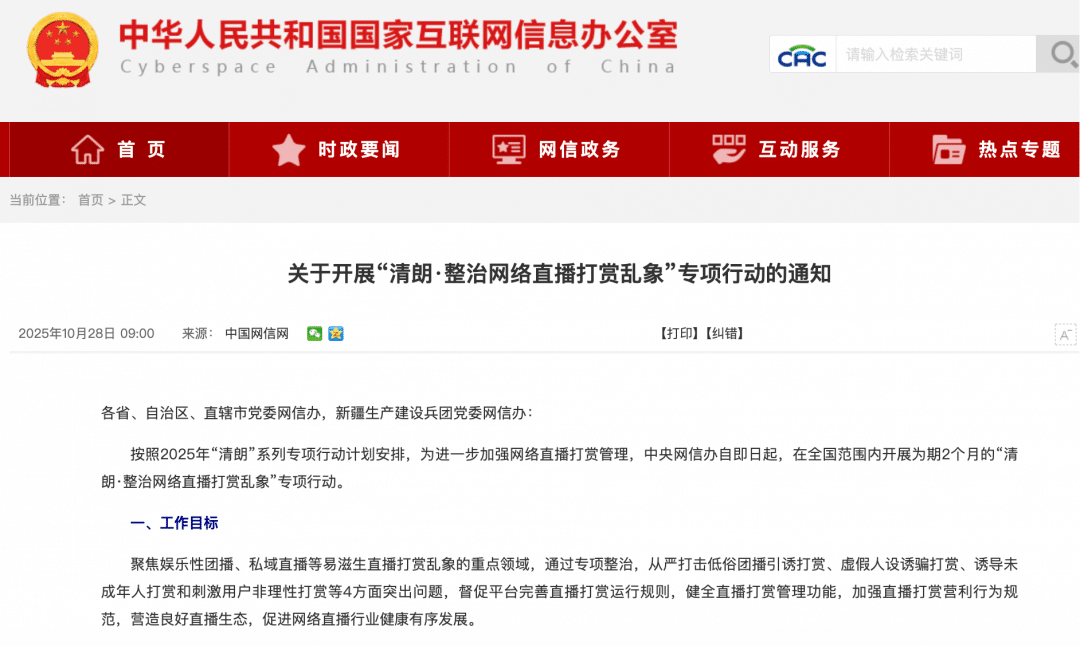 中华人民共和国国家互联网信息办公室
Cyberspace Administration of China

CAC 请输入检索关键词

首页 时政要闻 网信政务 互动服务 热点专题

当前位置： 首页 > 正文

关于开展“清朗·整治网络直播打赏乱象”专项行动的通知

2025年10月28日 09:00 来源： 中国网信网 【打印】【纠错】

A

各省、自治区、直辖市党委网信办，新疆生产建设兵团党委网信办：

按照2025年“清朗”系列专项行动计划安排，为进一步加强网络直播打赏管理，中央网信办自即日起，在全国范围内开展为期2个月的“清朗·整治网络直播打赏乱象”专项行动。

一、工作目标

聚焦娱乐性团播、私域直播等易滋生直播打赏乱象的重点领域，通过专项整治，从严打击低俗团播引诱打赏、虚假人设诱骗打赏、诱导未成年人打赏和刺激用户非理性打赏等4方面突出问题，督促平台完善直播打赏运行规则，健全直播打赏管理功能，加强直播打赏营利行为规范，营造良好直播生态，促进网络直播行业健康有序发展。